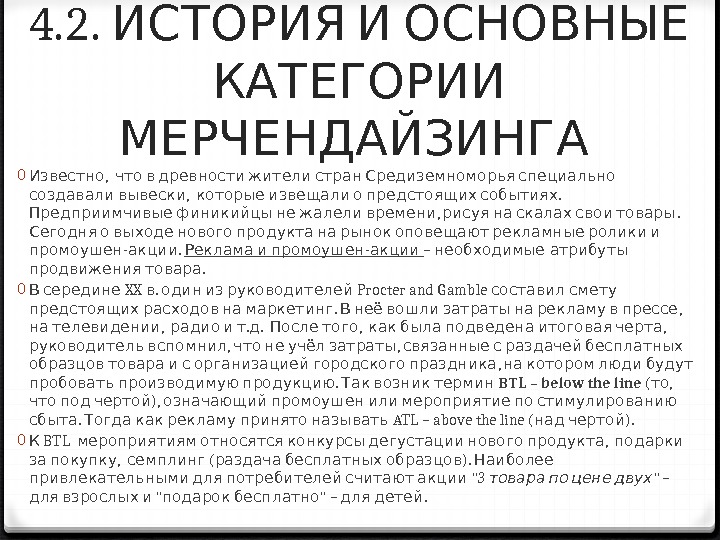 4.2. ИСТОРИЯ И ОСНОВНЫЕ КАТЕГОРИИ МЕРЧЕНДАЙЗИНГА

0 Известно, что в древности жители стран Средиземноморья специально создавали вывески, которые извещали о предстоящих событиях. Предприимчивые финикийцы не жалели времени, рисуя на скалах свои товары. Сегодня о выходе нового продукта на рынок оповещают рекламные ролики и промоушен-акции. Реклама и промоушен-акции – необходимые атрибуты продвижения товара.

0 В середине XX в. один из руководителей Procter and Gamble составил смету предстоящих расходов на маркетинг. В неё вошли затраты на рекламу в прессе, на телевидении, радио и т.д. После того, как была подведена итоговая черта, руководитель вспомнил, что не учёл затраты, связанные с раздачей бесплатных образцов товара и с организацией городского праздника, на котором люди будут пробовать производимую продукцию. Так возник термин BTL – below the line (то, что под чертой), означающий промоушен или мероприятие по стимулированию сбыта. Тогда как рекламу принято называть ATL – above the line (над чертой).

0 К BTL мероприятиям относятся конкурсы дегустации нового продукта, подарки за покупку, семплинг (раздача бесплатных образцов). Наиболее привлекательными для потребителей считают акции "3 товара по цене двух" – для взрослых и "подарок бесплатно" – для детей.